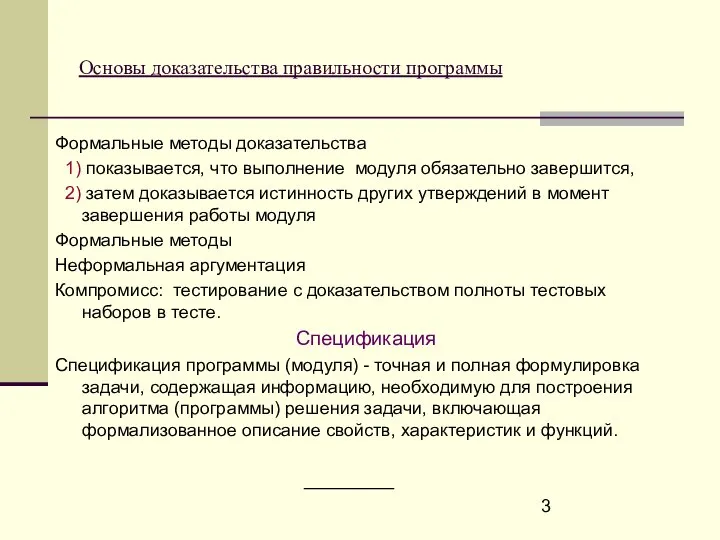 Основы доказательства правильности программы

Формальные методы доказательства

1) показывается, что выполнение модуля обязательно завершится,

2) затем доказывается истинность других утверждений в момент завершения работы модуля

Формальные методы

Неформальная аргументация

Компромисс: тестирование с доказательством полноты тестовых наборов в тесте.

Спецификация

Спецификация программы (модуля) - точная и полная формулировка задачи, содержащая информацию, необходимую для построения алгоритма (программы) решения задачи, включающая формализованное описание свойств, характеристик и функций.

3